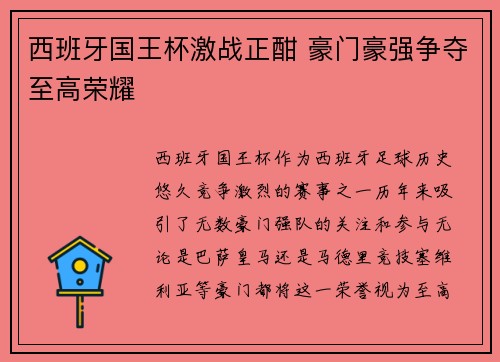 西班牙国王杯激战正酣 豪门豪强争夺至高荣耀

西班牙国王杯作为西班牙足球历史悠久竞争激烈的赛事之一历年来吸引了无数豪门强队的关注和参与无论是巴萨皇马还是马德里竞技塞维利亚等豪门都将这一荣誉视为至高